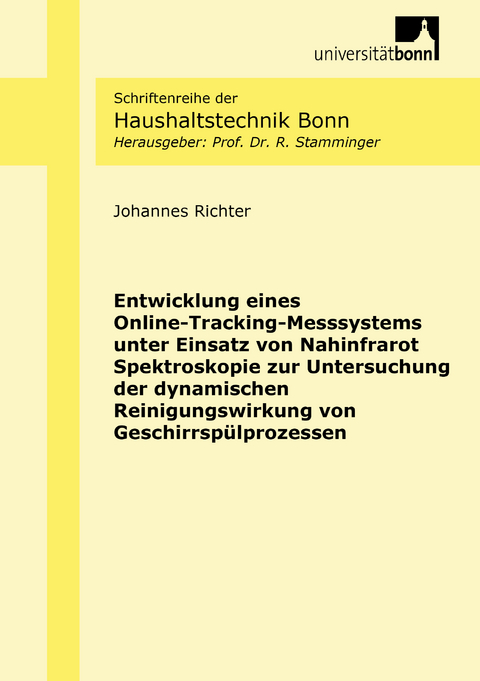 universitätbonn

Schriftenreihe der
Haushaltstechnik Bonn
Herausgeber: Prof. Dr. R. Stamminger

Johannes Richter

Entwicklung eines Online-Tracking-Messsystems unter Einsatz von Nahinfrarot Spektroskopie zur Untersuchung der dynamischen Reinigungswirkung von Geschirrspülprozessen